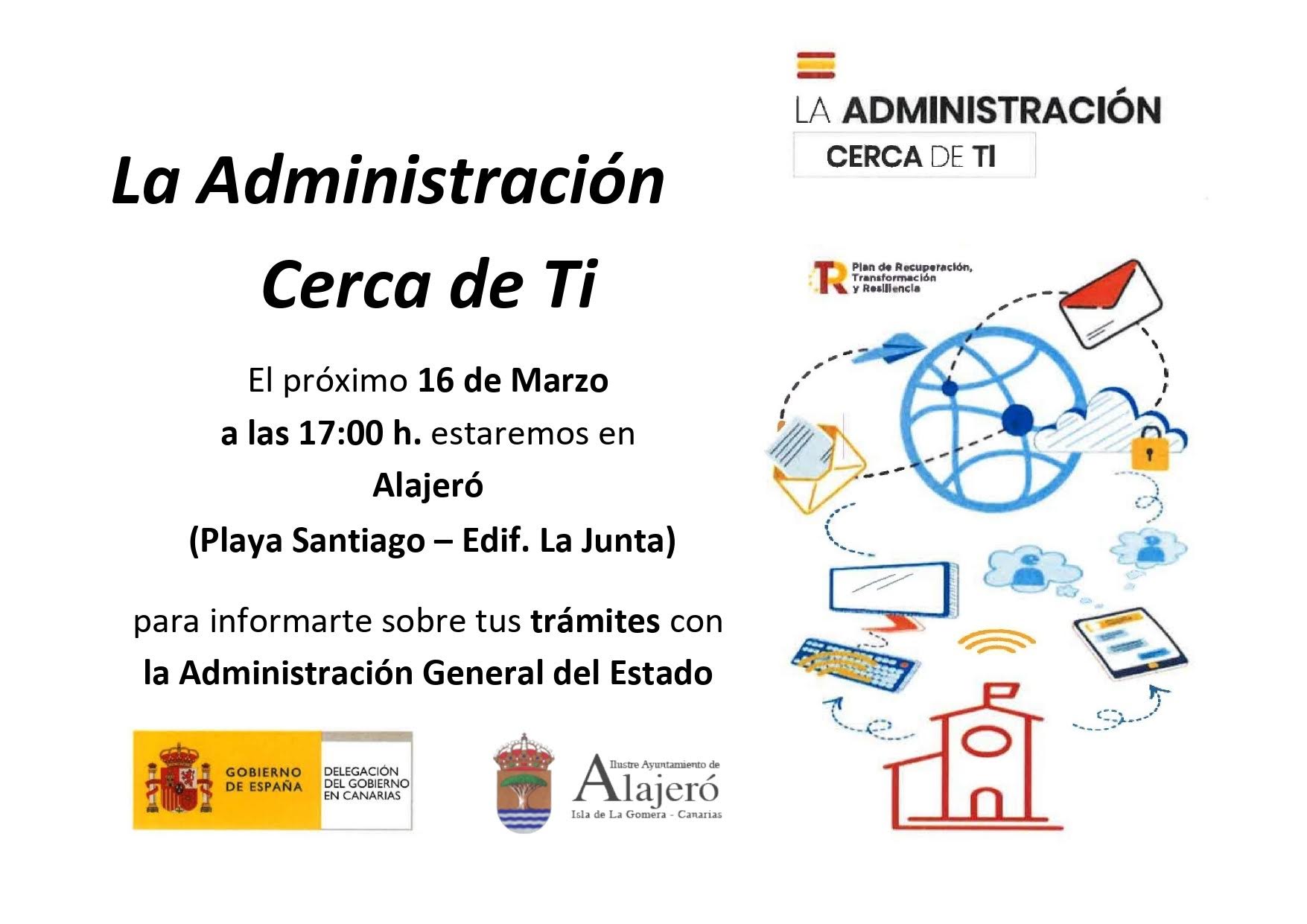 La Administración
Cerca de Ti

El próximo 16 de Marzo
a las 17:00 h. estaremos en
Alajeró
(Playa Santiago – Edif. La Junta)

para informarte sobre tus trámites con
la Administración General del Estado

GOBIERNO DE ESPAÑA
DELEGACIÓN DEL GOBIERNO EN CANARIAS

Ilustre Ayuntamiento de
Alajeró
Isla de La Gomera - Canarias

LA ADMINISTRACIÓN
CERCA DE TI

Plan de Recuperación, Transformación y Resiliencia